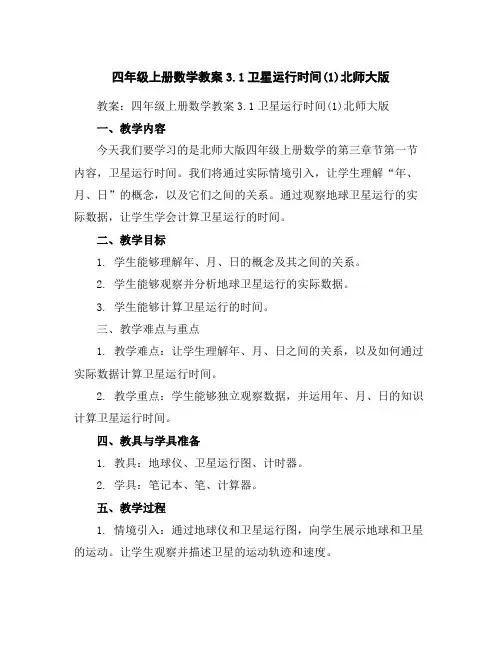 四年级上册数学教案 3.1 卫星运行时间(1)北师大版

教案：四年级上册数学教案 3.1 卫星运行时间(1)北师大版

一、教学内容

今天我们要学习的是北师大版四年级上册数学的第三章节第一节内容，卫星运行时间。我们将通过实际情境引入，让学生理解“年、月、日”的概念，以及它们之间的关系。通过观察地球卫星运行的实际数据，让学生学会计算卫星运行的时间。

二、教学目标

1. 学生能够理解年、月、日的概念及其之间的关系。

2. 学生能够观察并分析地球卫星运行的实际数据。

3. 学生能够计算卫星运行的时间。

三、教学难点与重点

1. 教学难点：让学生理解年、月、日之间的关系，以及如何通过实际数据计算卫星运行时间。

2. 教学重点：学生能够独立观察数据，并运用年、月、日的知识计算卫星运行时间。

四、教具与学具准备

1. 教具：地球仪、卫星运行图、计时器。

2. 学具：笔记本、笔、计算器。

五、教学过程

1. 情境引入：通过地球仪和卫星运行图，向学生展示地球和卫星的运动。让学生观察并描述卫星的运动轨迹和速度。